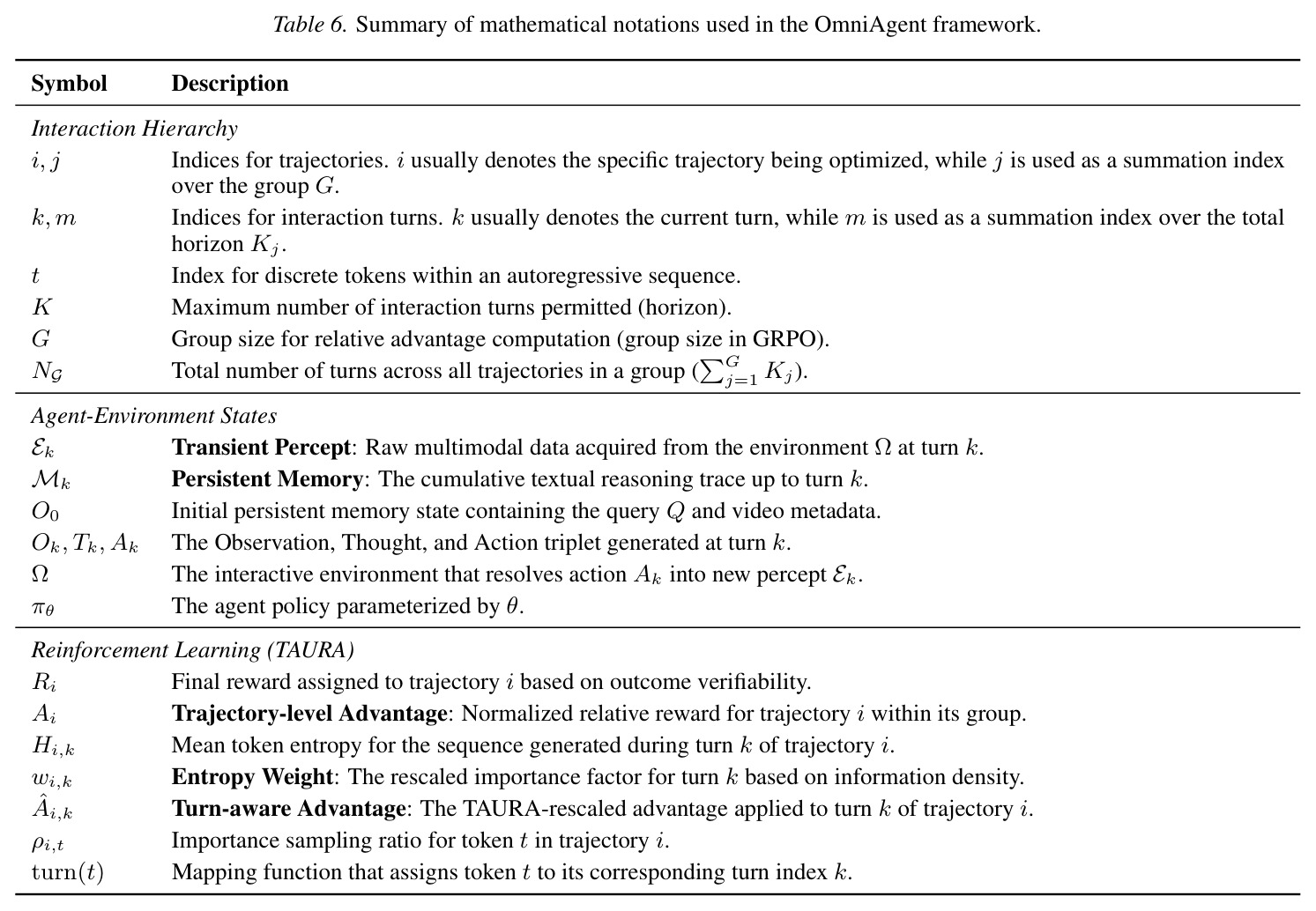 Table 6. Summary of mathematical notations used in the OmniAgent framework.

| Symbol | Description |
|---|---|
| Interaction Hierarchy | |
| $i, j$ | Indices for trajectories. $i$ usually denotes the specific trajectory being optimized, while $j$ is used as a summation index over the group $G$. |
| $k, m$ | Indices for interaction turns. $k$ usually denotes the current turn, while $m$ is used as a summation index over the total horizon $K_j$. |
| $t$ | Index for discrete tokens within an autoregressive sequence. |
| $K$ | Maximum number of interaction turns permitted (horizon). |
| $G$ | Group size for relative advantage computation (group size in GRPO). |
| $N_{\mathcal{G}}$ | Total number of turns across all trajectories in a group ($\sum_{j=1}^{G} K_j$). |
| Agent-Environment States | |
| $\mathcal{E}_k$ | Transient Percept: Raw multimodal data acquired from the environment $\Omega$ at turn $k$. |
| $\mathcal{M}_k$ | Persistent Memory: The cumulative textual reasoning trace up to turn $k$. |
| $O_0$ | Initial persistent memory state containing the query $Q$ and video metadata. |
| $O_k, T_k, A_k$ | The Observation, Thought, and Action triplet generated at turn $k$. |
| $\Omega$ | The interactive environment that resolves action $A_k$ into new percept $\mathcal{E}_k$. |
| $\pi_\theta$ | The agent policy parameterized by $\theta$. |
| Reinforcement Learning (TAURA) | |
| $R_i$ | Final reward assigned to trajectory $i$ based on outcome verifiability. |
| $A_i$ | Trajectory-level Advantage: Normalized relative reward for trajectory $i$ within its group. |
| $H_{i,k}$ | Mean token entropy for the sequence generated during turn $k$ of trajectory $i$. |
| $w_{i,k}$ | Entropy Weight: The rescaled importance factor for turn $k$ based on information density. |
| $\hat{A}_{i,k}$ | Turn-aware Advantage: The TAURA-rescaled advantage applied to turn $k$ of trajectory $i$. |
| $\rho_{i,t}$ | Importance sampling ratio for token $t$ in trajectory $i$. |
| $\mathrm{turn}(t)$ | Mapping function that assigns token $t$ to its corresponding turn index $k$. |